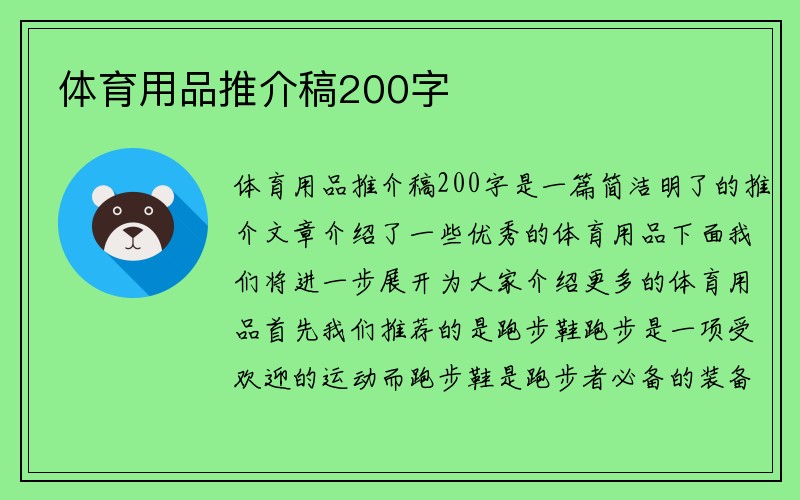 体育用品推介稿200字

体育用品推介稿200字是一篇简洁明了的推介文章介绍了一些优秀的体育用品下面我们将进一步展开为大家介绍更多的体育用品首先我们推荐的是跑步鞋跑步是一项受欢迎的运动而跑步鞋是跑步者必备的装备